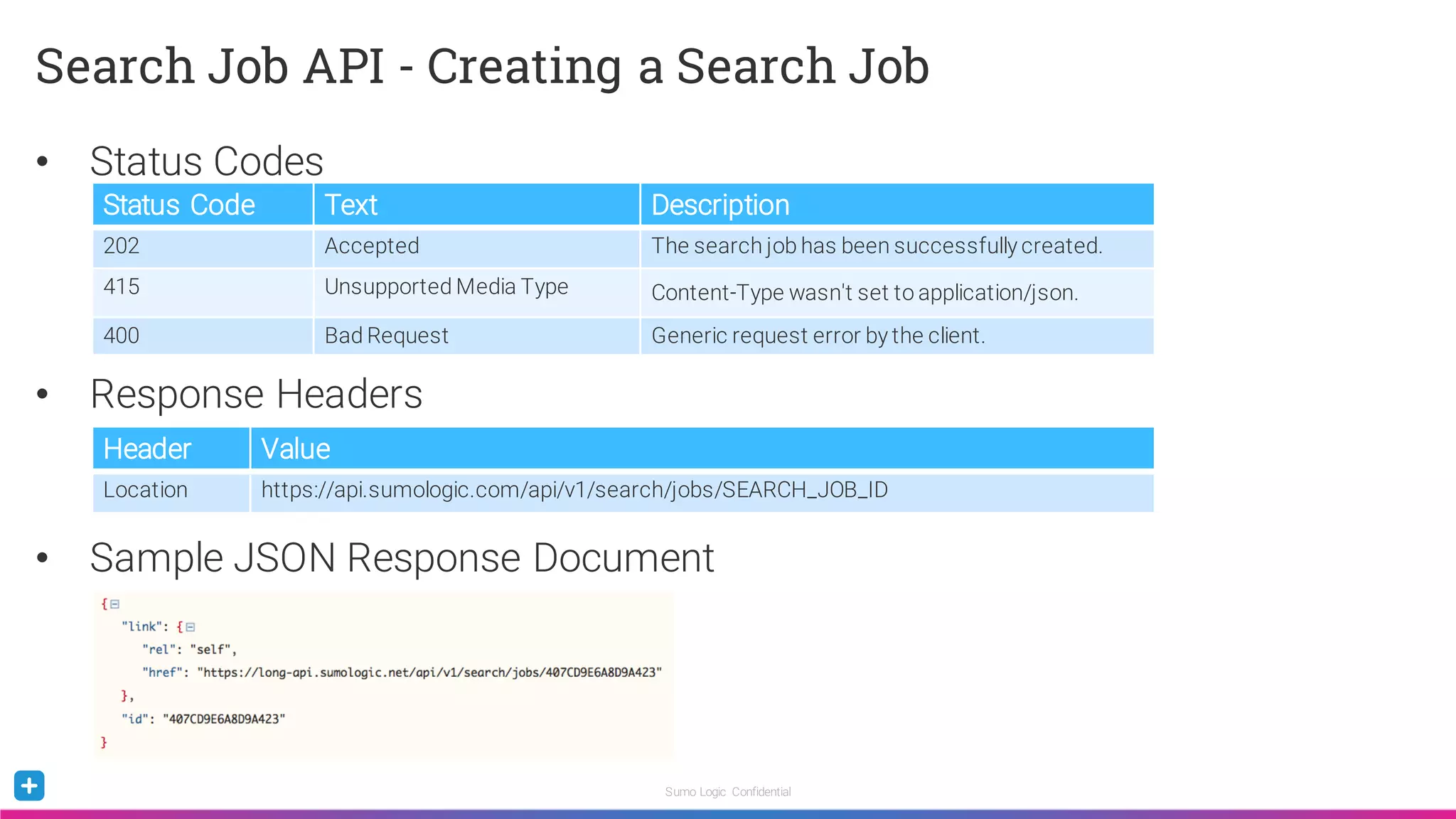 Search Job API - Creating a Search Job

• Status Codes

| Status Code | Text | Description |
|---|---|---|
| 202 | Accepted | The search job has been successfully created. |
| 415 | Unsupported Media Type | Content-Type wasn't set to application/json. |
| 400 | Bad Request | Generic request error by the client. |

• Response Headers

| Header | Value |
|---|---|
| Location | https://api.sumologic.com/api/v1/search/jobs/SEARCH_JOB_ID |

• Sample JSON Response Document

{
"link": {
"rel": "self",
"href": "https://long-api.sumologic.net/api/v1/search/jobs/407CD9E6A8D9A423"
},
"id": "407CD9E6A8D9A423"
}

Sumo Logic Confidential